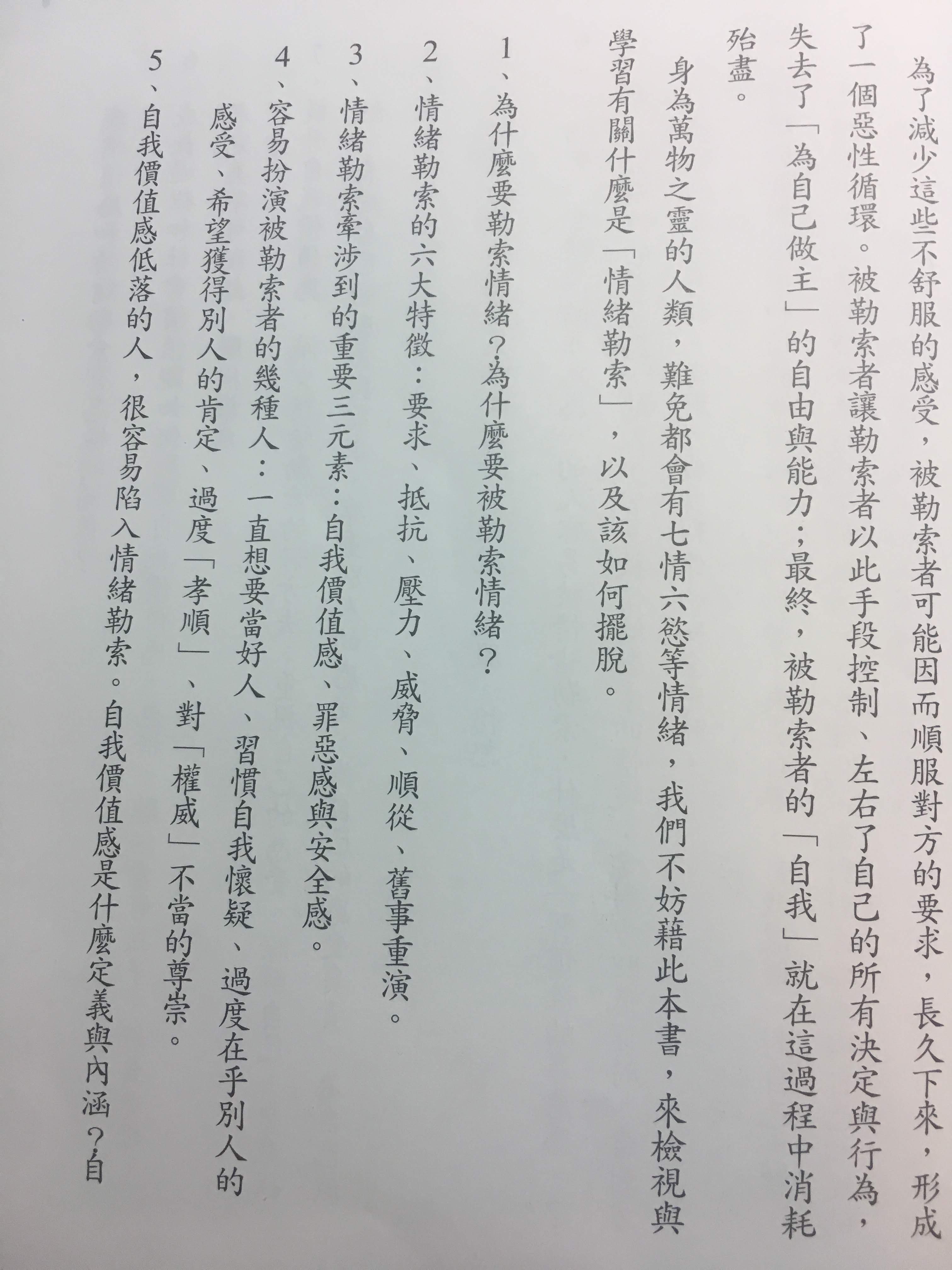 為了減少這些不舒服的感受，被勒索者可能因而順服對方的要求，長久下來，形成了一個惡性循環。被勒索者讓勒索者以此手段控制、左右了自己的所有決定與行為，失去了「為自己做主」的自由與能力；最終，被勒索者的「自我」就在這過程中消耗殆盡。

身為萬物之靈的人類，難免都會有七情六慾等情緒，我們不妨藉此本書，來檢視與學習有關什麼是「情緒勒索」，以及該如何擺脫。

1、為什麼要勒索情緒？為什麼要被勒索情緒？

2、情緒勒索的六大特徵：要求、抵抗、壓力、威脅、順從、舊事重演。

3、情緒勒索牽涉到的重要三元素：自我價值感、罪惡感與安全感。

4、容易扮演被勒索者的幾種人：一直想要當好人、習慣自我懷疑、過度在乎別人的感受、希望獲得別人的肯定、過度「孝順」、對「權威」不當的尊崇。

5、自我價值感低落的人，很容易陷入情緒勒索。自我價值感是什麼定義與內涵？自